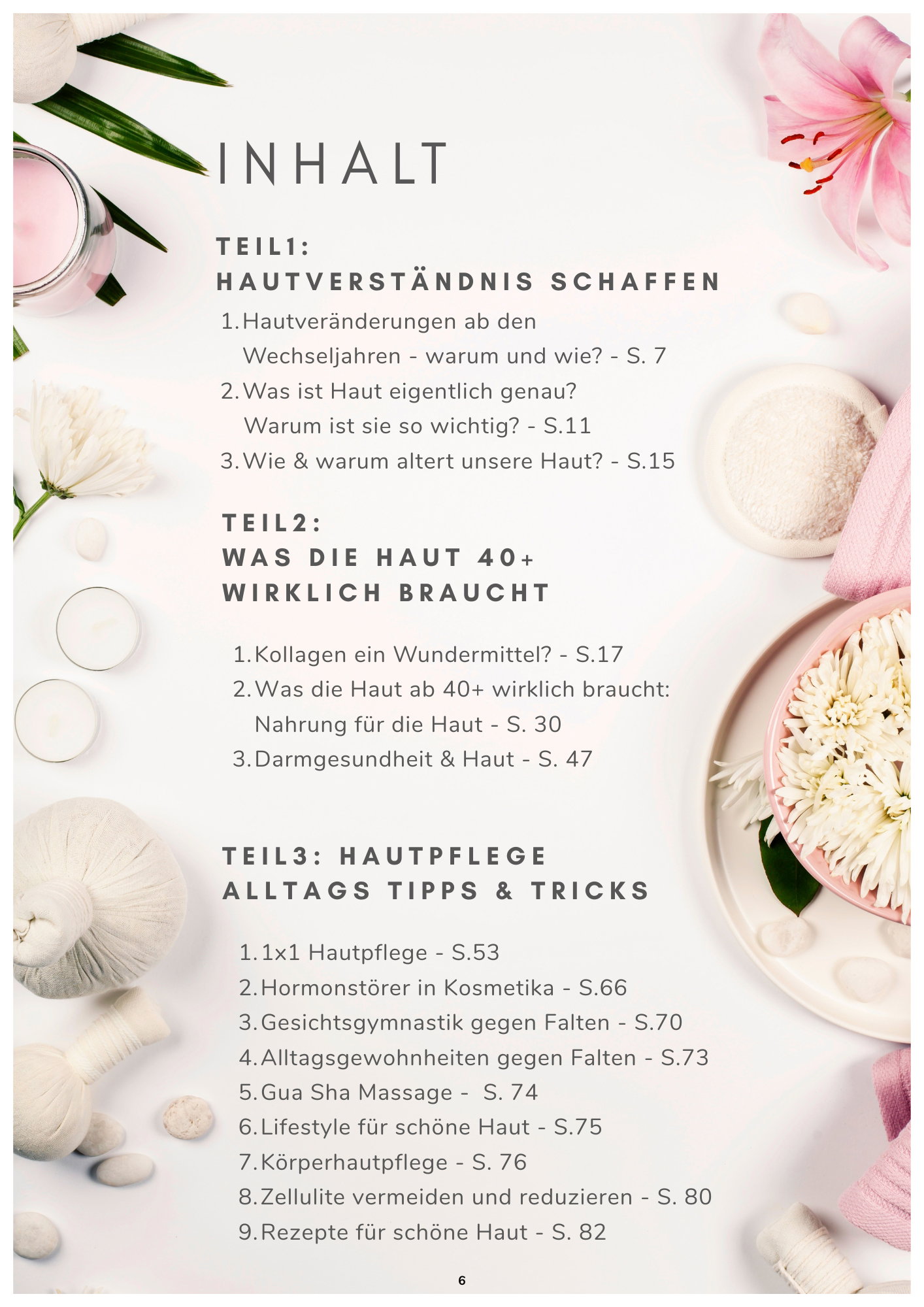 INHALT

TEIL1:
HAUTVERSTÄNDNIS SCHAFFEN

1. Hautveränderungen ab den Wechseljahren - warum und wie? - S. 7
2. Was ist Haut eigentlich genau? Warum ist sie so wichtig? - S.11
3. Wie & warum altert unsere Haut? - S.15

TEIL2:
WAS DIE HAUT 40+
WIRKLICH BRAUCHT

1. Kollagen ein Wundermittel? - S.17
2. Was die Haut ab 40+ wirklich braucht: Nahrung für die Haut - S. 30
3. Darmgesundheit & Haut - S. 47

TEIL3: HAUTPFLEGE
ALLTAGS TIPPS & TRICKS

1. 1x1 Hautpflege - S.53
2. Hormonstörer in Kosmetika - S.66
3. Gesichtsgymnastik gegen Falten - S.70
4. Alltagsgewohnheiten gegen Falten - S.73
5. Gua Sha Massage - S. 74
6. Lifestyle für schöne Haut - S.75
7. Körperhautpflege - S. 76
8. Zellulite vermeiden und reduzieren - S. 80
9. Rezepte für schöne Haut - S. 82

6